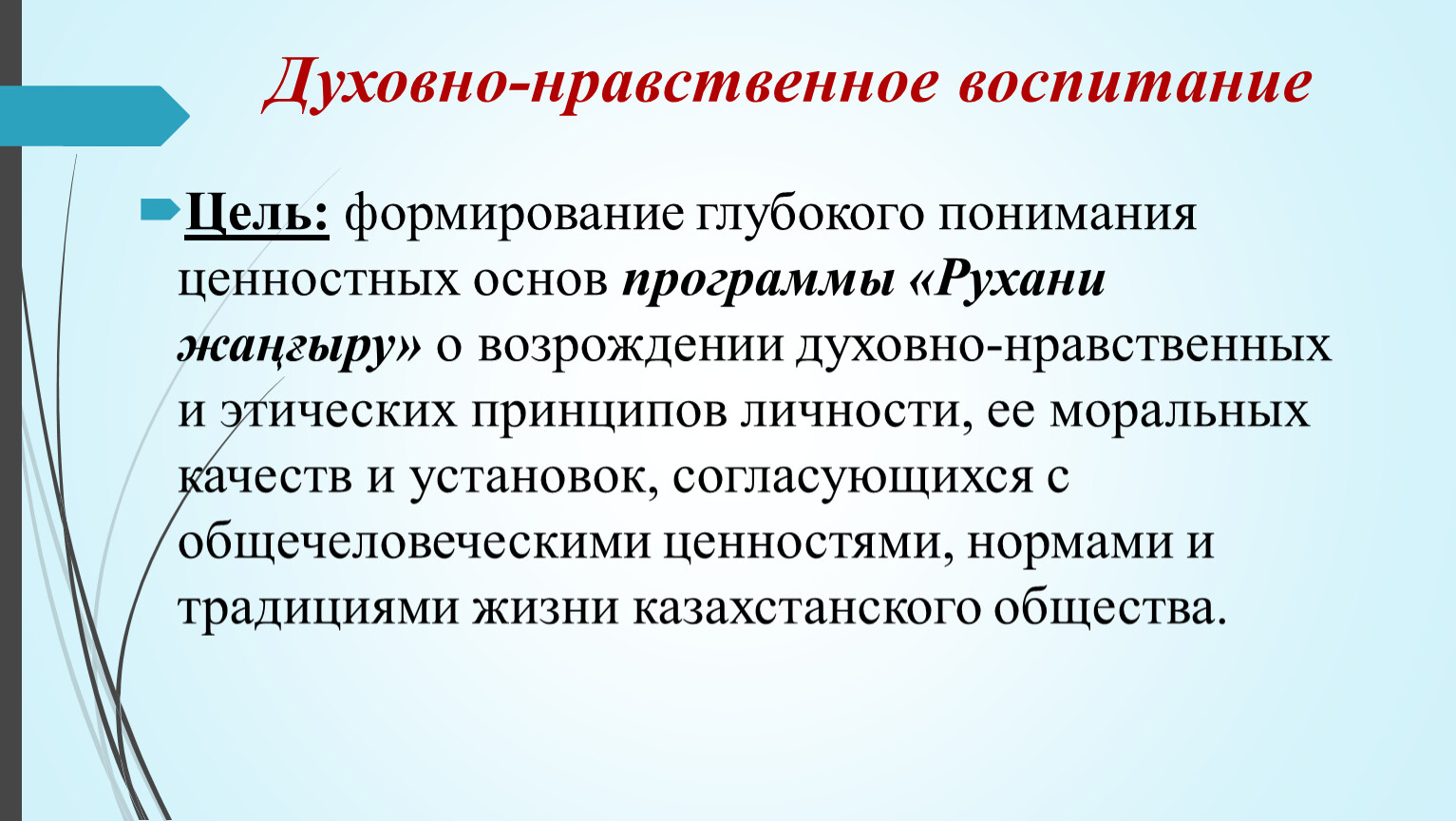 Духовно-нравственное воспитание

Цель: формирование глубокого понимания ценностных основ программы «Рухани жаңғыру» о возрождении духовно-нравственных и этических принципов личности, ее моральных качеств и установок, согласующихся с общечеловеческими ценностями, нормами и традициями жизни казахстанского общества.